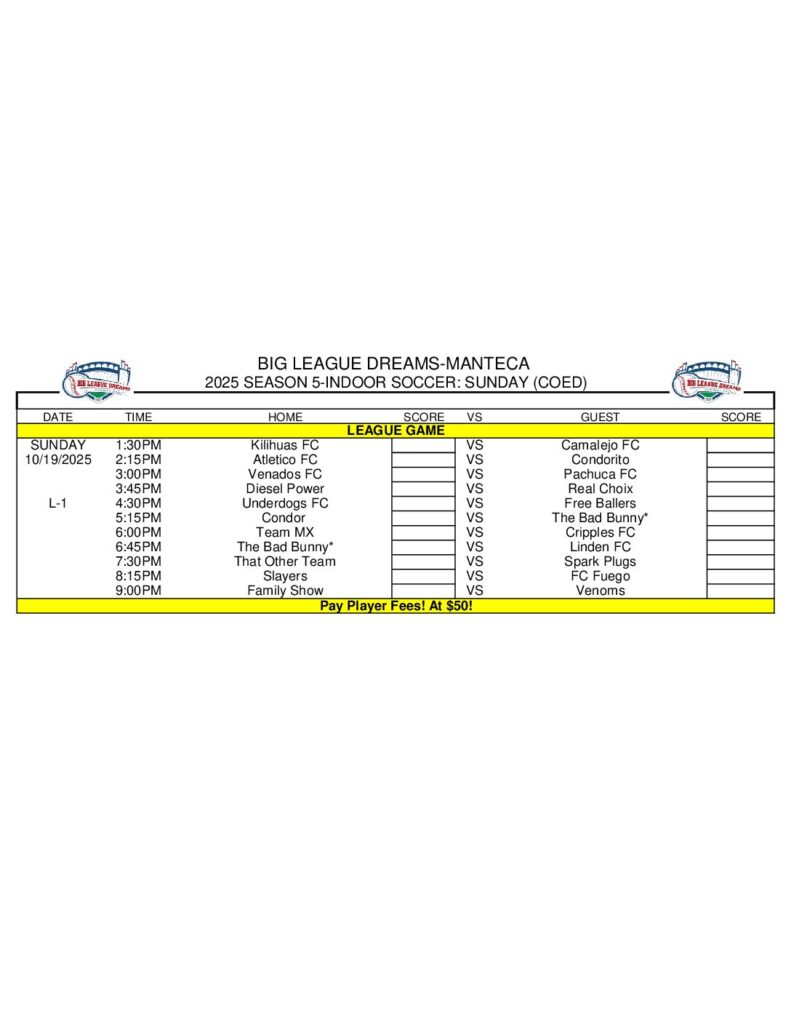 BIG LEAGUE DREAMS

BIG LEAGUE DREAMS-MANTECA
2025 SEASON 5-INDOOR SOCCER: SUNDAY (COED)

BIG LEAGUE DREAMS

| DATE | TIME | HOME | SCORE | VS | GUEST | SCORE |
|---|---|---|---|---|---|---|
| LEAGUE GAME | | | | | | |
| SUNDAY | 1:30PM | Kilihuas FC | | VS | Camalejo FC | |
| 10/19/2025 | 2:15PM | Atletico FC | | VS | Condorito | |
| | 3:00PM | Venados FC | | VS | Pachuca FC | |
| | 3:45PM | Diesel Power | | VS | Real Choix | |
| L-1 | 4:30PM | Underdogs FC | | VS | Free Ballers | |
| | 5:15PM | Condor | | VS | The Bad Bunny* | |
| | 6:00PM | Team MX | | VS | Cripples FC | |
| | 6:45PM | The Bad Bunny* | | VS | Linden FC | |
| | 7:30PM | That Other Team | | VS | Spark Plugs | |
| | 8:15PM | Slayers | | VS | FC Fuego | |
| | 9:00PM | Family Show | | VS | Venoms | |
| Pay Player Fees! At $50! | | | | | | |